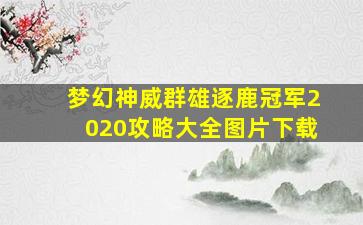 梦幻神威群雄逐鹿冠军2020攻略大全图片下载